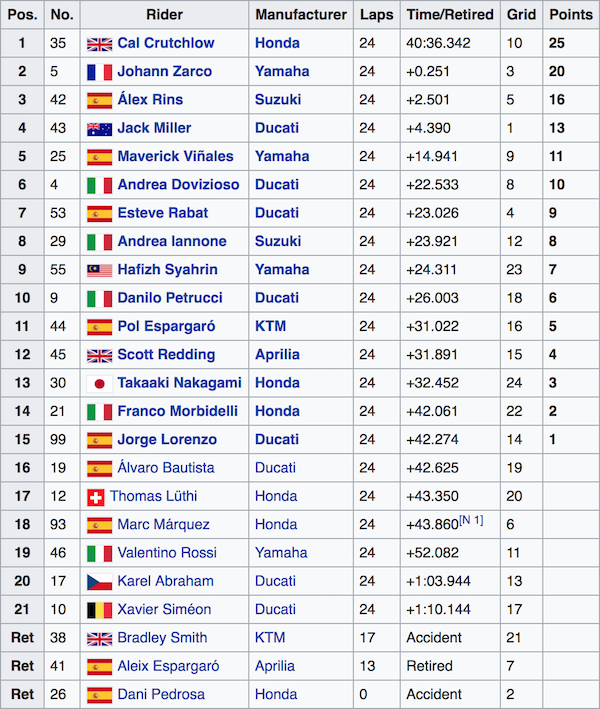 | Pos. | No. | Rider | Manufacturer | Laps | Time/Retired | Grid | Points |
|---|---|---|---|---|---|---|---|
| 1 | 35 | Cal Crutchlow | Honda | 24 | 40:36.342 | 10 | 25 |
| 2 | 5 | Johann Zarco | Yamaha | 24 | +0.251 | 3 | 20 |
| 3 | 42 | Álex Rins | Suzuki | 24 | +2.501 | 5 | 16 |
| 4 | 43 | Jack Miller | Ducati | 24 | +4.390 | 1 | 13 |
| 5 | 25 | Maverick Viñales | Yamaha | 24 | +14.941 | 9 | 11 |
| 6 | 4 | Andrea Dovizioso | Ducati | 24 | +22.533 | 8 | 10 |
| 7 | 53 | Esteve Rabat | Ducati | 24 | +23.026 | 4 | 9 |
| 8 | 29 | Andrea Iannone | Suzuki | 24 | +23.921 | 12 | 8 |
| 9 | 55 | Hafizh Syahrin | Yamaha | 24 | +24.311 | 23 | 7 |
| 10 | 9 | Danilo Petrucci | Ducati | 24 | +26.003 | 18 | 6 |
| 11 | 44 | Pol Espargaró | KTM | 24 | +31.022 | 16 | 5 |
| 12 | 45 | Scott Redding | Aprilia | 24 | +31.891 | 15 | 4 |
| 13 | 30 | Takaaki Nakagami | Honda | 24 | +32.452 | 24 | 3 |
| 14 | 21 | Franco Morbidelli | Honda | 24 | +42.061 | 22 | 2 |
| 15 | 99 | Jorge Lorenzo | Ducati | 24 | +42.274 | 14 | 1 |
| 16 | 19 | Álvaro Bautista | Ducati | 24 | +42.625 | 19 | |
| 17 | 12 | Thomas Lüthi | Honda | 24 | +43.350 | 20 | |
| 18 | 93 | Marc Márquez | Honda | 24 | +43.860[N 1] | 6 | |
| 19 | 46 | Valentino Rossi | Yamaha | 24 | +52.082 | 11 | |
| 20 | 17 | Karel Abraham | Ducati | 24 | +1:03.944 | 13 | |
| 21 | 10 | Xavier Siméon | Ducati | 24 | +1:10.144 | 17 | |
| Ret | 38 | Bradley Smith | KTM | 17 | Accident | 21 | |
| Ret | 41 | Aleix Espargaró | Aprilia | 13 | Retired | 7 | |
| Ret | 26 | Dani Pedrosa | Honda | 0 | Accident | 2 | |